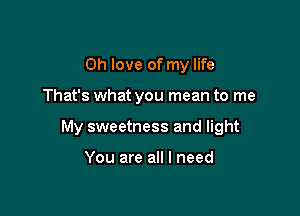 Oh love of my life
That's what you mean to me
My sweetness and light
You are all I need